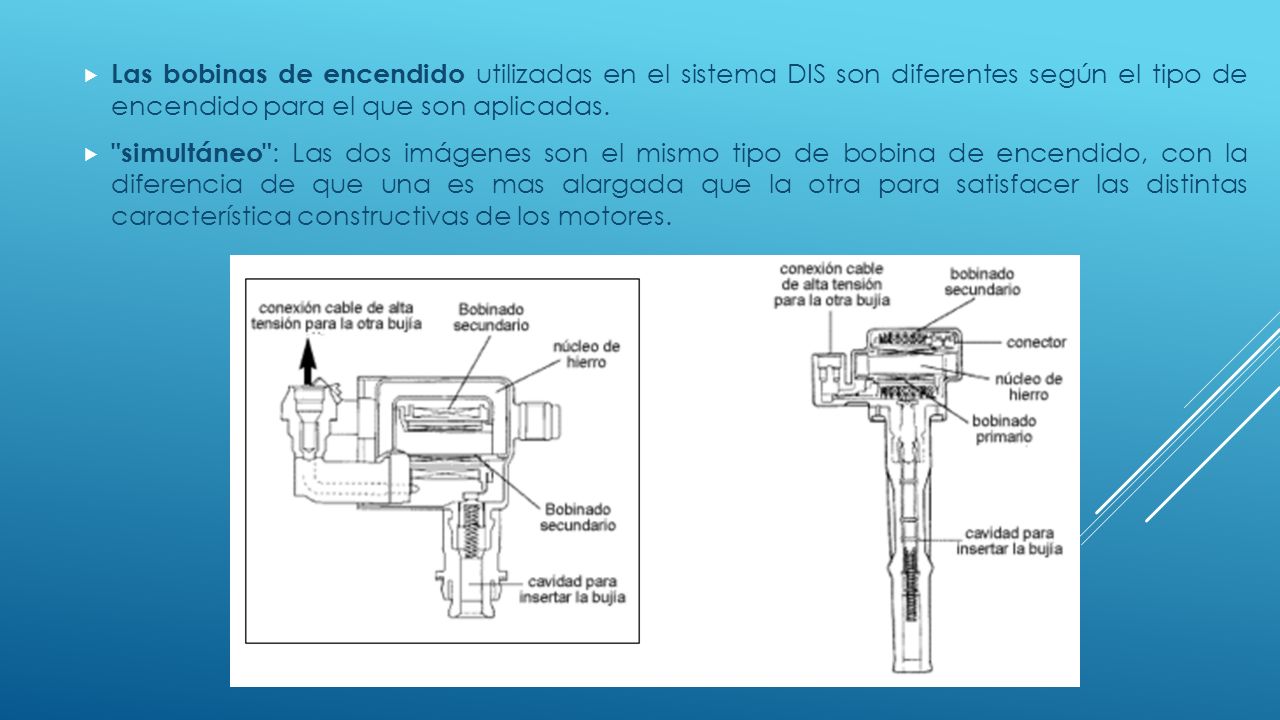 Las bobinas de encendido utilizadas en el sistema DIS son diferentes según el tipo de encendido para el que son aplicadas.

"simultáneo": Las dos imágenes son el mismo tipo de bobina de encendido, con la diferencia de que una es mas alargada que la otra para satisfacer las distintas característica constructivas de los motores.

conexión cable de alta tensión para la otra bujía
Bobinado secundario
núcleo de hierro
Bobinado secundario
cavidad para insertar la bujía

conexión cable de alta tensión para la otra bujía
bobinado secundario
conector
núcleo de hierro
bobinado primario
cavidad para insertar la bujía